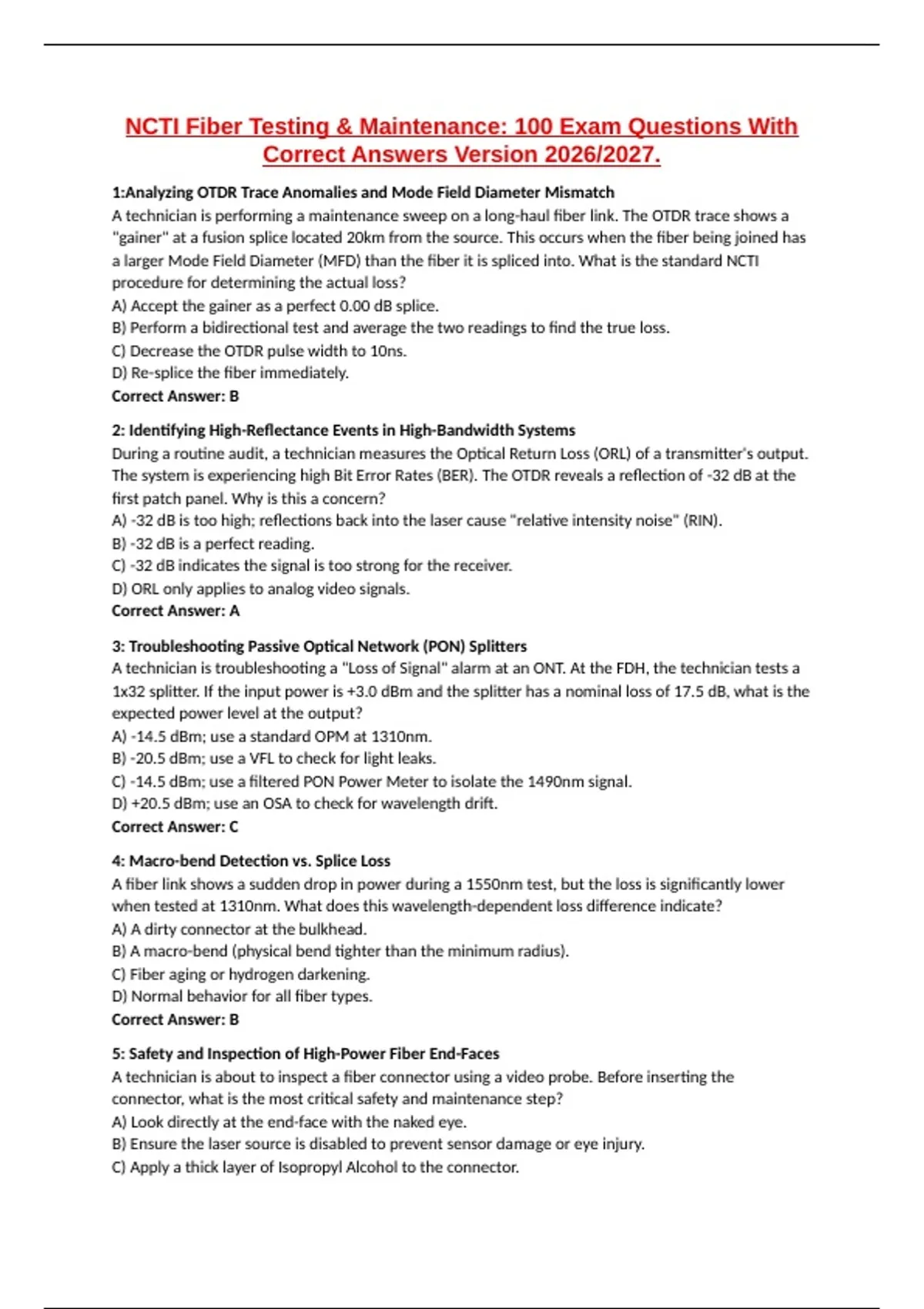 NCTI Fiber Testing & Maintenance: 100 Exam Questions With Correct Answers Version 2026/2027.

1:Analyzing OTDR Trace Anomalies and Mode Field Diameter Mismatch
A technician is performing a maintenance sweep on a long-haul fiber link. The OTDR trace shows a "gainer" at a fusion splice located 20km from the source. This occurs when the fiber being joined has a larger Mode Field Diameter (MFD) than the fiber it is spliced into. What is the standard NCTI procedure for determining the actual loss?
A) Accept the gainer as a perfect 0.00 dB splice.
B) Perform a bidirectional test and average the two readings to find the true loss.
C) Decrease the OTDR pulse width to 10ns.
D) Re-splice the fiber immediately.
Correct Answer: B

2: Identifying High-Reflectance Events in High-Bandwidth Systems
During a routine audit, a technician measures the Optical Return Loss (ORL) of a transmitter's output. The system is experiencing high Bit Error Rates (BER). The OTDR reveals a reflection of -32 dB at the first patch panel. Why is this a concern?
A) -32 dB is too high; reflections back into the laser cause "relative intensity noise" (RIN).
B) -32 dB is a perfect reading.
C) -32 dB indicates the signal is too strong for the receiver.
D) ORL only applies to analog video signals.
Correct Answer: A

3: Troubleshooting Passive Optical Network (PON) Splitters
A technician is troubleshooting a "Loss of Signal" alarm at an ONT. At the FDH, the technician tests a 1x32 splitter. If the input power is +3.0 dBm and the splitter has a nominal loss of 17.5 dB, what is the expected power level at the output?
A) -14.5 dBm; use a standard OPM at 1310nm.
B) -20.5 dBm; use a VFL to check for light leaks.
C) -14.5 dBm; use a filtered PON Power Meter to isolate the 1490nm signal.
D) +20.5 dBm; use an OSA to check for wavelength drift.
Correct Answer: C

4: Macro-bend Detection vs. Splice Loss
A fiber link shows a sudden drop in power during a 1550nm test, but the loss is significantly lower when tested at 1310nm. What does this wavelength-dependent loss difference indicate?
A) A dirty connector at the bulkhead.
B) A macro-bend (physical bend tighter than the minimum radius).
C) Fiber aging or hydrogen darkening.
D) Normal behavior for all fiber types.
Correct Answer: B

5: Safety and Inspection of High-Power Fiber End-Faces
A technician is about to inspect a fiber connector using a video probe. Before inserting the connector, what is the most critical safety and maintenance step?
A) Look directly at the end-face with the naked eye.
B) Ensure the laser source is disabled to prevent sensor damage or eye injury.
C) Apply a thick layer of Isopropyl Alcohol to the connector.